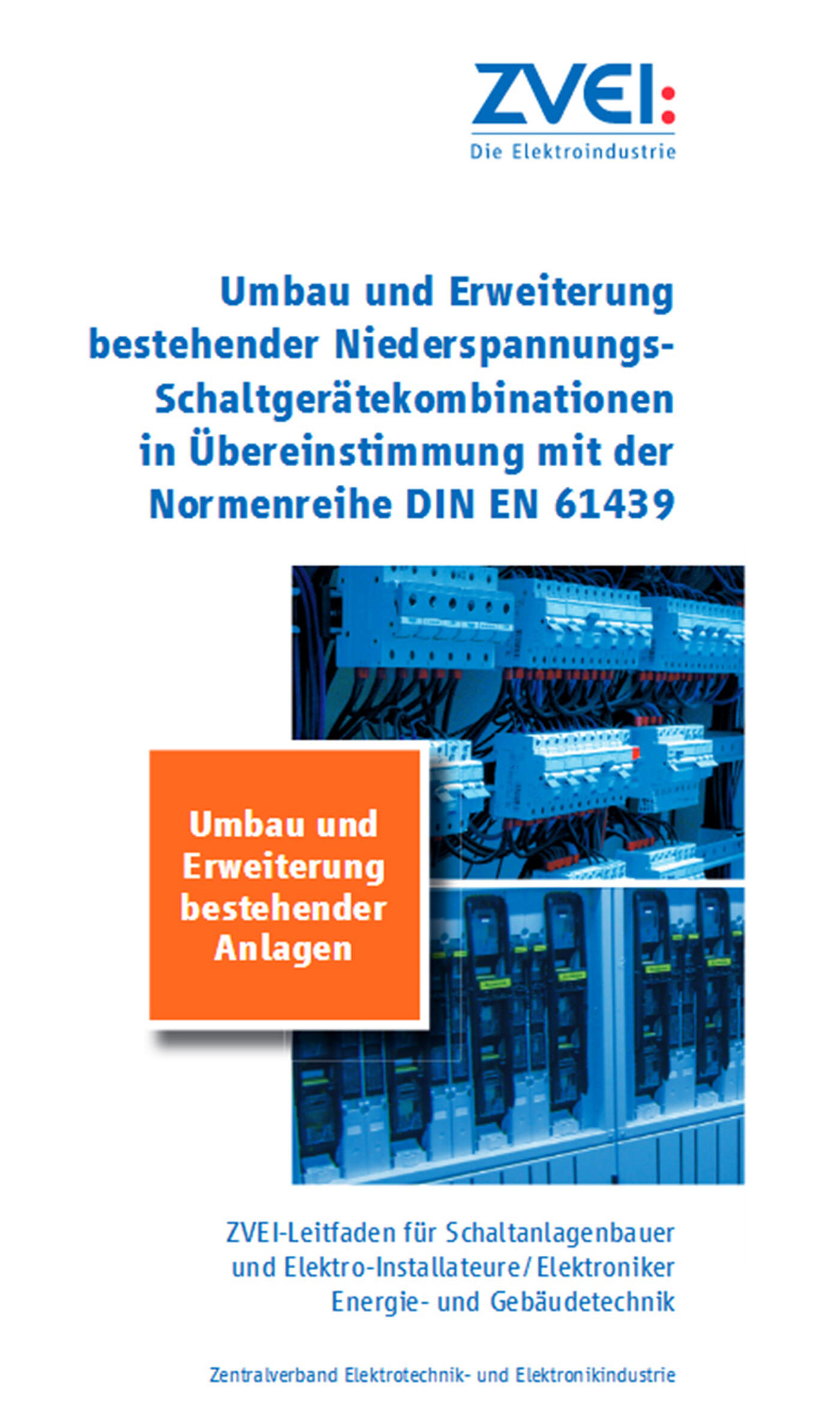 ZVEI:
Die Elektroindustrie

Umbau und Erweiterung bestehender Niederspannungs-Schaltgerätekombinationen in Übereinstimmung mit der Normenreihe DIN EN 61439

Umbau und Erweiterung bestehender Anlagen

ZVEI-Leitfaden für Schaltanlagenbauer und Elektro-Installateure/Elektroniker Energie- und Gebäudetechnik

Zentralverband Elektrotechnik- und Elektronikindustrie